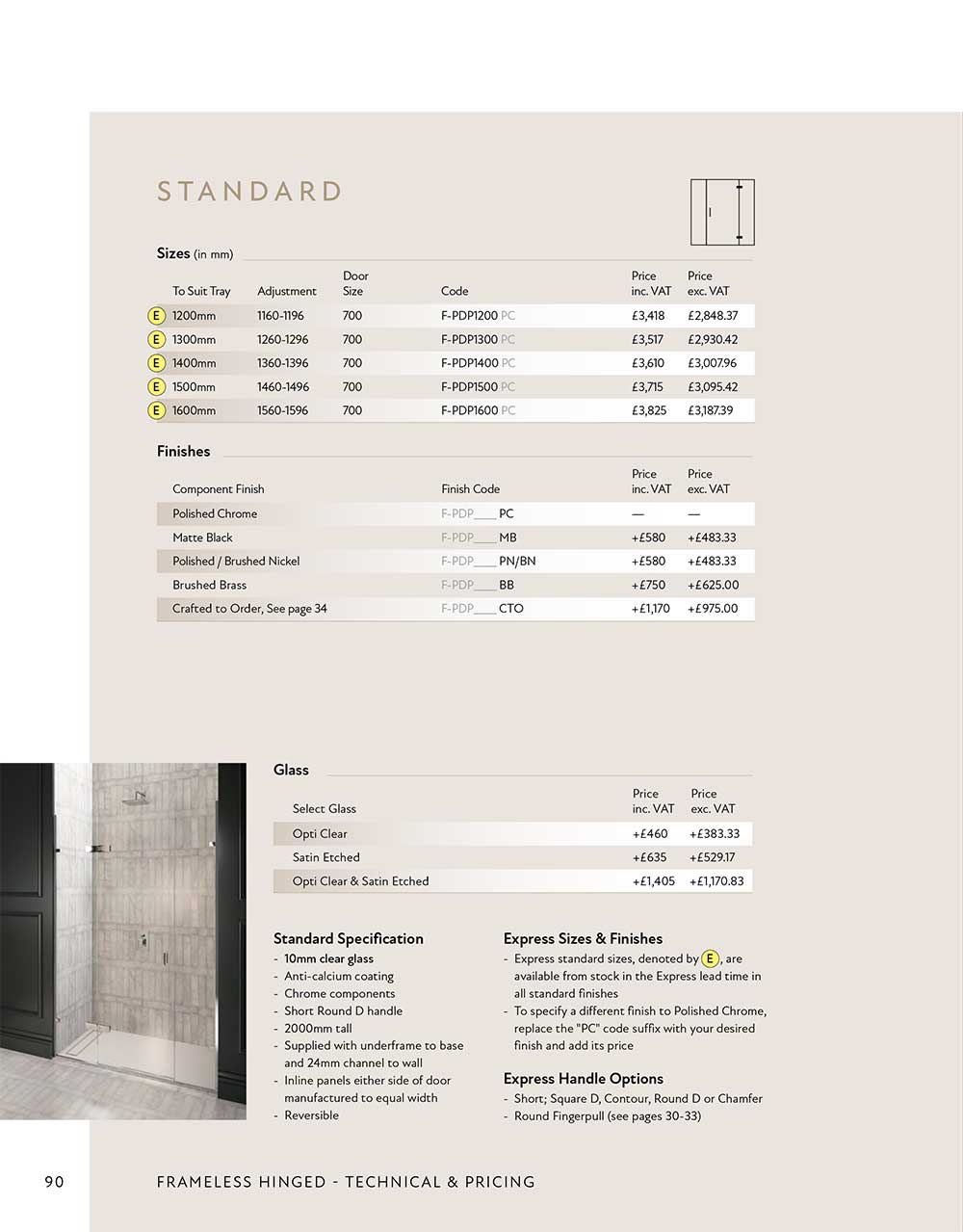 STANDARD

Sizes (in mm)

| | To Suit Tray | Adjustment | Door Size | Code | Price inc. VAT | Price exc. VAT |
|---|---|---|---|---|---|---|
| E | 1200mm | 1160-1196 | 700 | F-PDP1200 PC | £3,418 | £2,848.37 |
| E | 1300mm | 1260-1296 | 700 | F-PDP1300 PC | £3,517 | £2,930.42 |
| E | 1400mm | 1360-1396 | 700 | F-PDP1400 PC | £3,610 | £3,007.96 |
| E | 1500mm | 1460-1496 | 700 | F-PDP1500 PC | £3,715 | £3,095.42 |
| E | 1600mm | 1560-1596 | 700 | F-PDP1600 PC | £3,825 | £3,187.39 |

Finishes

| Component Finish | Finish Code | Price inc. VAT | Price exc. VAT |
|---|---|---|---|
| Polished Chrome | F-PDP____ PC | — | — |
| Matte Black | F-PDP____ MB | +£580 | +£483.33 |
| Polished / Brushed Nickel | F-PDP____ PN/BN | +£580 | +£483.33 |
| Brushed Brass | F-PDP____ BB | +£750 | +£625.00 |
| Crafted to Order, See page 34 | F-PDP____ CTO | +£1,170 | +£975.00 |

Glass

| Select Glass | Price inc. VAT | Price exc. VAT |
|---|---|---|
| Opti Clear | +£460 | +£383.33 |
| Satin Etched | +£635 | +£529.17 |
| Opti Clear & Satin Etched | +£1,405 | +£1,170.83 |

Standard Specification
- 10mm clear glass
- Anti-calcium coating
- Chrome components
- Short Round D handle
- 2000mm tall
- Supplied with underframe to base and 24mm channel to wall
- Inline panels either side of door manufactured to equal width
- Reversible

Express Sizes & Finishes
- Express standard sizes, denoted by E, are available from stock in the Express lead time in all standard finishes
- To specify a different finish to Polished Chrome, replace the "PC" code suffix with your desired finish and add its price

Express Handle Options
- Short; Square D, Contour, Round D or Chamfer
- Round Fingerpull (see pages 30-33)

90 FRAMELESS HINGED - TECHNICAL & PRICING